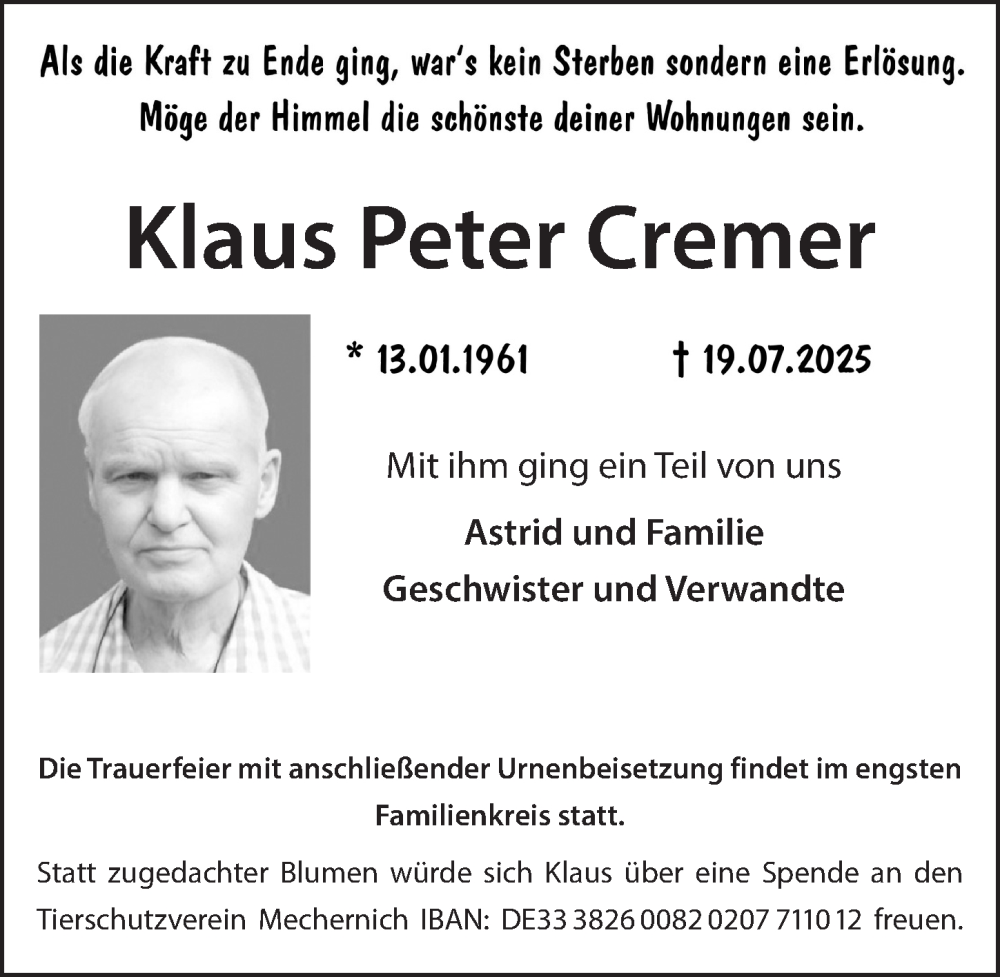 Als die Kraft zu Ende ging, war's kein Sterben sondern eine Erlösung. Möge der Himmel die schönste deiner Wohnungen sein.

Klaus Peter Cremer

* 13.01.1961 † 19.07.2025

Mit ihm ging ein Teil von uns

Astrid und Familie
Geschwister und Verwandte

Die Trauerfeier mit anschließender Urnenbeisetzung findet im engsten Familienkreis statt.

Statt zugedachter Blumen würde sich Klaus über eine Spende an den Tierschutzverein Mechernich IBAN: DE33 3826 0082 0207 7110 12 freuen.